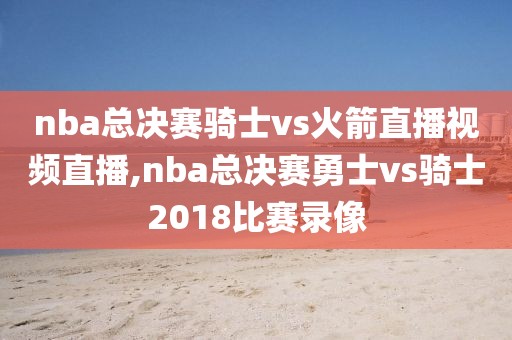 nba总决赛骑士vs火箭直播视频直播,nba总决赛勇士vs骑士2018比赛录像